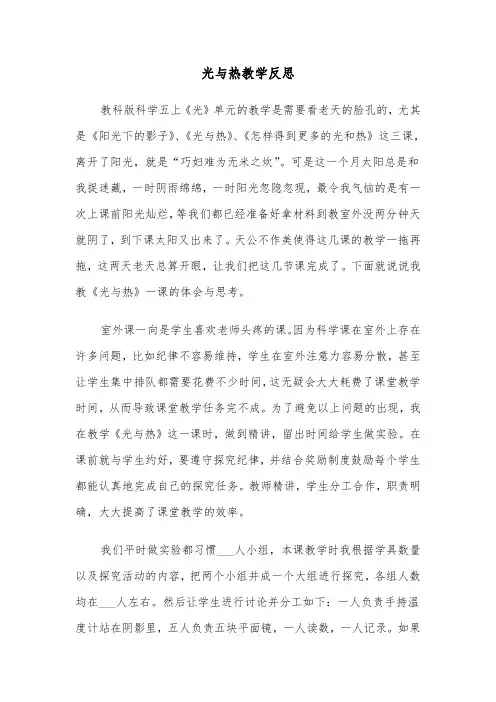 光与热教学反思

教科版科学五上《光》单元的教学是需要看老天的脸孔的，尤其是《阳光下的影子》、《光与热》、《怎样得到更多的光和热》这三课，离开了阳光，就是“巧妇难为无米之炊”。可是这一个月太阳总是和我捉迷藏，一时阴雨绵绵，一时阳光忽隐忽现，最令我气恼的是有一次上课前阳光灿烂，等我们都已经准备好拿材料到教室外没两分钟天就阴了，到下课太阳又出来了。天公不作美使得这几课的教学一拖再拖，这两天老天总算开眼，让我们把这几节课完成了。下面就说说我教《光与热》一课的体会与思考。

室外课一向是学生喜欢老师头疼的课。因为科学课在室外上存在许多问题，比如纪律不容易维持，学生在室外注意力容易分散，甚至让学生集中排队都需要花费不少时间，这无疑会大大耗费了课堂教学时间，从而导致课堂教学任务完不成。为了避免以上问题的出现，我在教学《光与热》这一课时，做到精讲，留出时间给学生做实验。在课前就与学生约好，要遵守探究纪律，并结合奖励制度鼓励每个学生都能认真地完成自己的探究任务。教师精讲，学生分工合作，职责明确，大大提高了课堂教学的效率。

我们平时做实验都习惯___人小组，本课教学时我根据学具数量以及探究活动的内容，把两个小组并成一个大组进行探究，各组人数均在___人左右。然后让学生进行讨论并分工如下：一人负责手持温度计站在阴影里，五人负责五块平面镜，一人读数，一人记录。如果